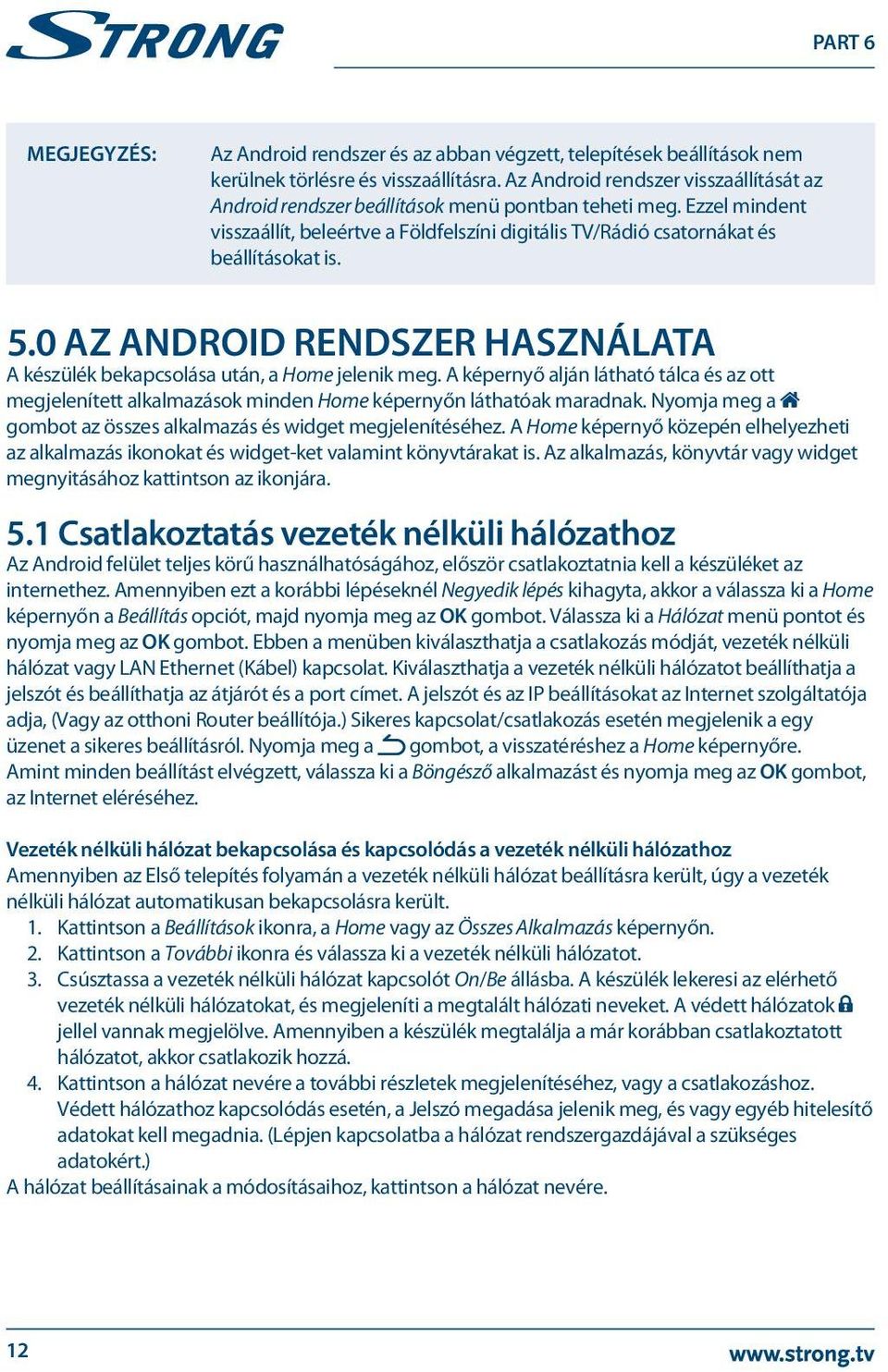 STRONG

PART 6

MEGJEGYZÉS: Az Android rendszer és az abban végzett, telepítések beállítások nem kerülnek törlésre és visszaállításra. Az Android rendszer visszaállítását az Android rendszer beállítások menü pontban teheti meg. Ezzel mindent visszaállít, beleértve a Földfelszíni digitális TV/Rádió csatornákat és beállításokat is.

5.0 AZ ANDROID RENDSZER HASZNÁLATA

A készülék bekapcsolása után, a Home jelenik meg. A képernyő alján látható tálca és az ott megjelenített alkalmazások minden Home képernyőn láthatóak maradnak. Nyomja meg a gombot az összes alkalmazás és widget megjelenítéséhez. A Home képernyő közepén elhelyezheti az alkalmazás ikonokat és widget-ket valamint könyvtárakat is. Az alkalmazás, könyvtár vagy widget megnyitásához kattintson az ikonjára.

5.1 Csatlakoztatás vezeték nélküli hálózathoz

Az Android felület teljes körű használhatóságához, először csatlakoztatnia kell a készüléket az internethez. Amennyiben ezt a korábbi lépéseknél Negyedik lépés kihagyta, akkor a válassza ki a Home képernyőn a Beállítás opciót, majd nyomja meg az OK gombot. Válassza ki a Hálózat menü pontot és nyomja meg az OK gombot. Ebben a menüben kiválaszthatja a csatlakozás módját, vezeték nélküli hálózat vagy LAN Ethernet (Kábel) kapcsolat. Kiválaszthatja a vezeték nélküli hálózatot beállíthatja a jelszót és beállíthatja az átjárót és a port címet. A jelszót és az IP beállításokat az Internet szolgáltatója adja, (Vagy az otthoni Router beállítója.) Sikeres kapcsolat/csatlakozás esetén megjelenik a egy üzenet a sikeres beállításról. Nyomja meg a gombot, a visszatéréshez a Home képernyőre. Amint minden beállítást elvégzett, válassza ki a Böngésző alkalmazást és nyomja meg az OK gombot, az Internet eléréséhez.

Vezeték nélküli hálózat bekapcsolása és kapcsolódás a vezeték nélküli hálózathoz

Amennyiben az Első telepítés folyamán a vezeték nélküli hálózat beállításra került, úgy a vezeték nélküli hálózat automatikusan bekapcsolásra került.

1. Kattintson a Beállítások ikonra, a Home vagy az Összes Alkalmazás képernyőn.
2. Kattintson a További ikonra és válassza ki a vezeték nélküli hálózatot.
3. Csúsztassa a vezeték nélküli hálózat kapcsolót On/Be állásba. A készülék lekeresi az elérhető vezeték nélküli hálózatokat, és megjeleníti a megtalált hálózati neveket. A védett hálózatok jellel vannak megjelölve. Amennyiben a készülék megtalálja a már korábban csatlakoztatott hálózatot, akkor csatlakozik hozzá.
4. Kattintson a hálózat nevére a további részletek megjelenítéséhez, vagy a csatlakozáshoz. Védett hálózathoz kapcsolódás esetén, a Jelszó megadása jelenik meg, és vagy egyéb hitelesítő adatokat kell megadnia. (Lépjen kapcsolatba a hálózat rendszergazdájával a szükséges adatokért.)

A hálózat beállításainak a módosításaihoz, kattintson a hálózat nevére.

12

www.strong.tv